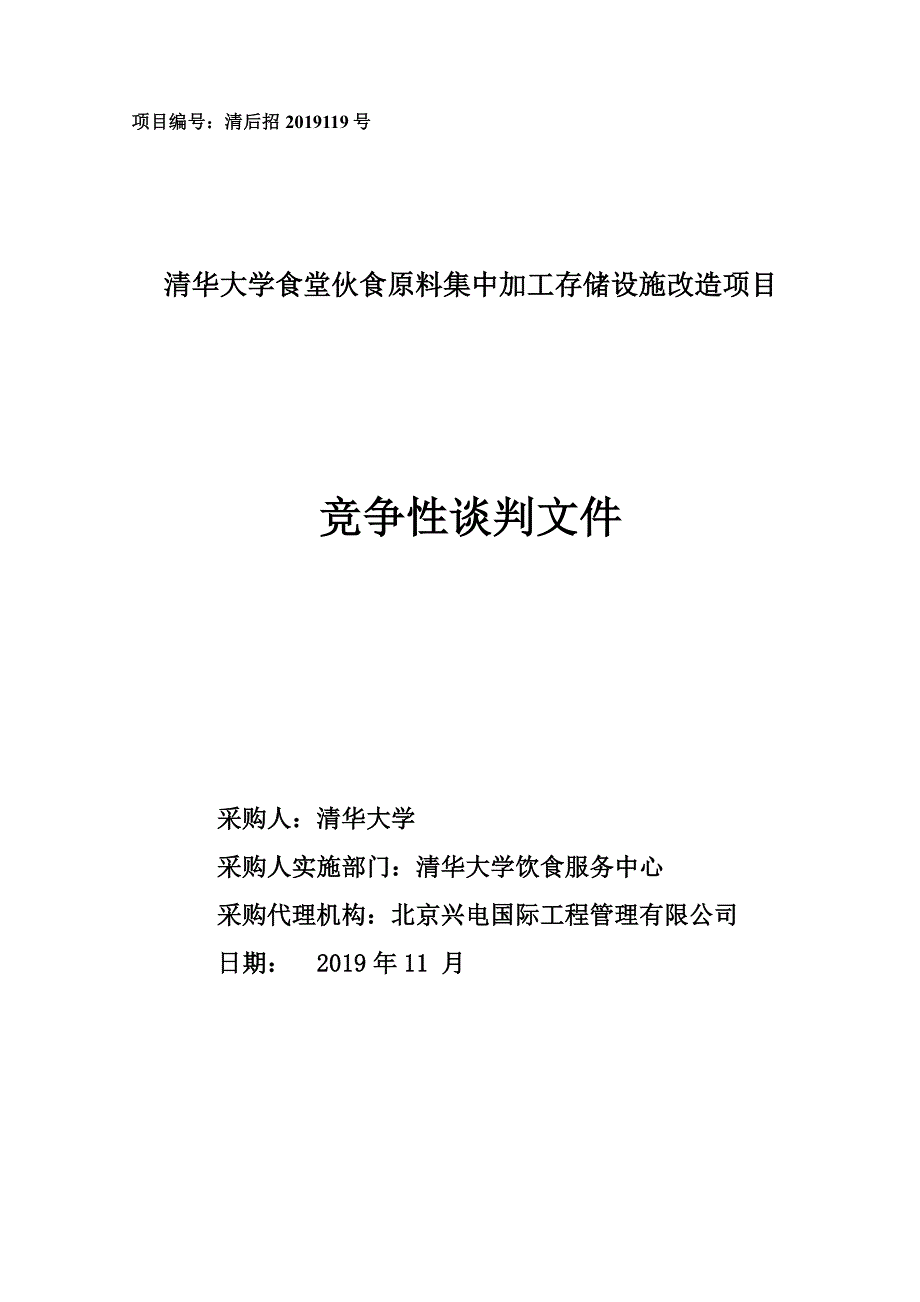 项目编号：清后招 2019119 号

清华大学食堂伙食原料集中加工存储设施改造项目

竞争性谈判文件

采购人：清华大学

采购人实施部门：清华大学饮食服务中心

采购代理机构：北京兴电国际工程管理有限公司

日期： 2019 年 11 月